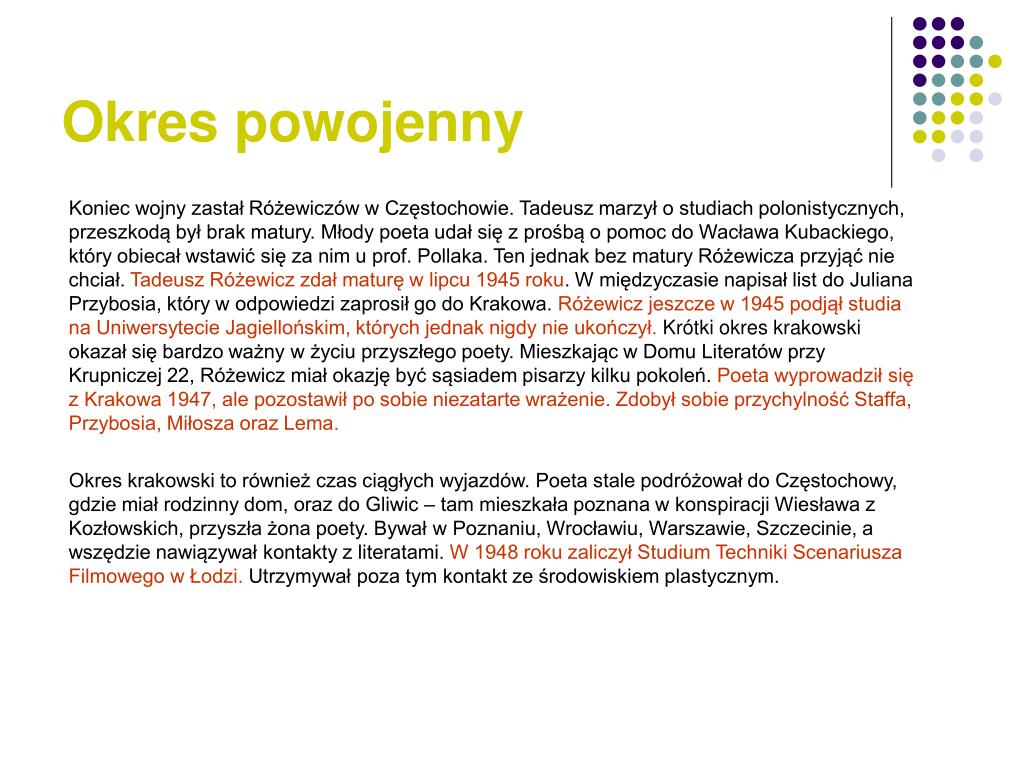 Okres powojenny

Koniec wojny zastał Różewiczów w Częstochowie. Tadeusz marzył o studiach polonistycznych, przeszkodą był brak matury. Młody poeta udał się z prośbą o pomoc do Wacława Kubackiego, który obiecał wstawić się za nim u prof. Pollaka. Ten jednak bez matury Różewicza przyjąć nie chciał. Tadeusz Różewicz zdał maturę w lipcu 1945 roku. W międzyczasie napisał list do Juliana Przybosia, który w odpowiedzi zaprosił go do Krakowa. Różewicz jeszcze w 1945 podjął studia na Uniwersytecie Jagiellońskim, których jednak nigdy nie ukończył. Krótki okres krakowski okazał się bardzo ważny w życiu przyszłego poety. Mieszkając w Domu Literatów przy Krupniczej 22, Różewicz miał okazję być sąsiadem pisarzy kilku pokoleń. Poeta wyprowadził się z Krakowa 1947, ale pozostawił po sobie niezatarte wrażenie. Zdobył sobie przychylność Staffa, Przybosia, Miłosza oraz Lema.

Okres krakowski to również czas ciągłych wyjazdów. Poeta stale podróżował do Częstochowy, gdzie miał rodzinny dom, oraz do Gliwic – tam mieszkała poznana w konspiracji Wiesława z Kozłowskich, przyszła żona poety. Bywał w Poznaniu, Wrocławiu, Warszawie, Szczecinie, a wszędzie nawiązywał kontakty z literatami. W 1948 roku zaliczył Studium Techniki Scenariusza Filmowego w Łodzi. Utrzymywał poza tym kontakt ze środowiskiem plastycznym.